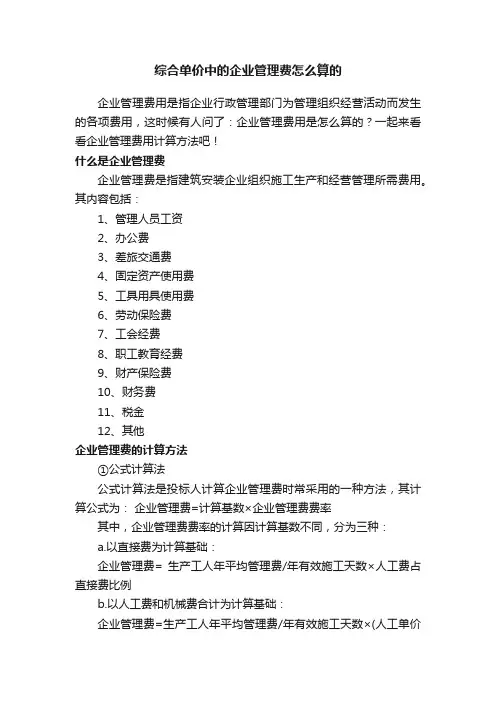 综合单价中的企业管理费怎么算的

企业管理费用是指企业行政管理部门为管理组织经营活动而发生的各项费用，这时候有人问了：企业管理费用是怎么算的？一起来看看企业管理费用计算方法吧！

什么是企业管理费

企业管理费是指建筑安装企业组织施工生产和经营管理所需费用。其内容包括：

1、管理人员工资

2、办公费

3、差旅交通费

4、固定资产使用费

5、工具用具使用费

6、劳动保险费

7、工会经费

8、职工教育经费

9、财产保险费

10、财务费

11、税金

12、其他

企业管理费的计算方法

①公式计算法

公式计算法是投标人计算企业管理费时常采用的一种方法，其计算公式为： 企业管理费=计算基数×企业管理费费率

其中，企业管理费费率的计算因计算基数不同，分为三种：

a.以直接费为计算基础：

企业管理费= 生产工人年平均管理费/年有效施工天数×人工费占直接费比例

b.以人工费和机械费合计为计算基础：

企业管理费=生产工人年平均管理费/年有效施工天数×(人工单价